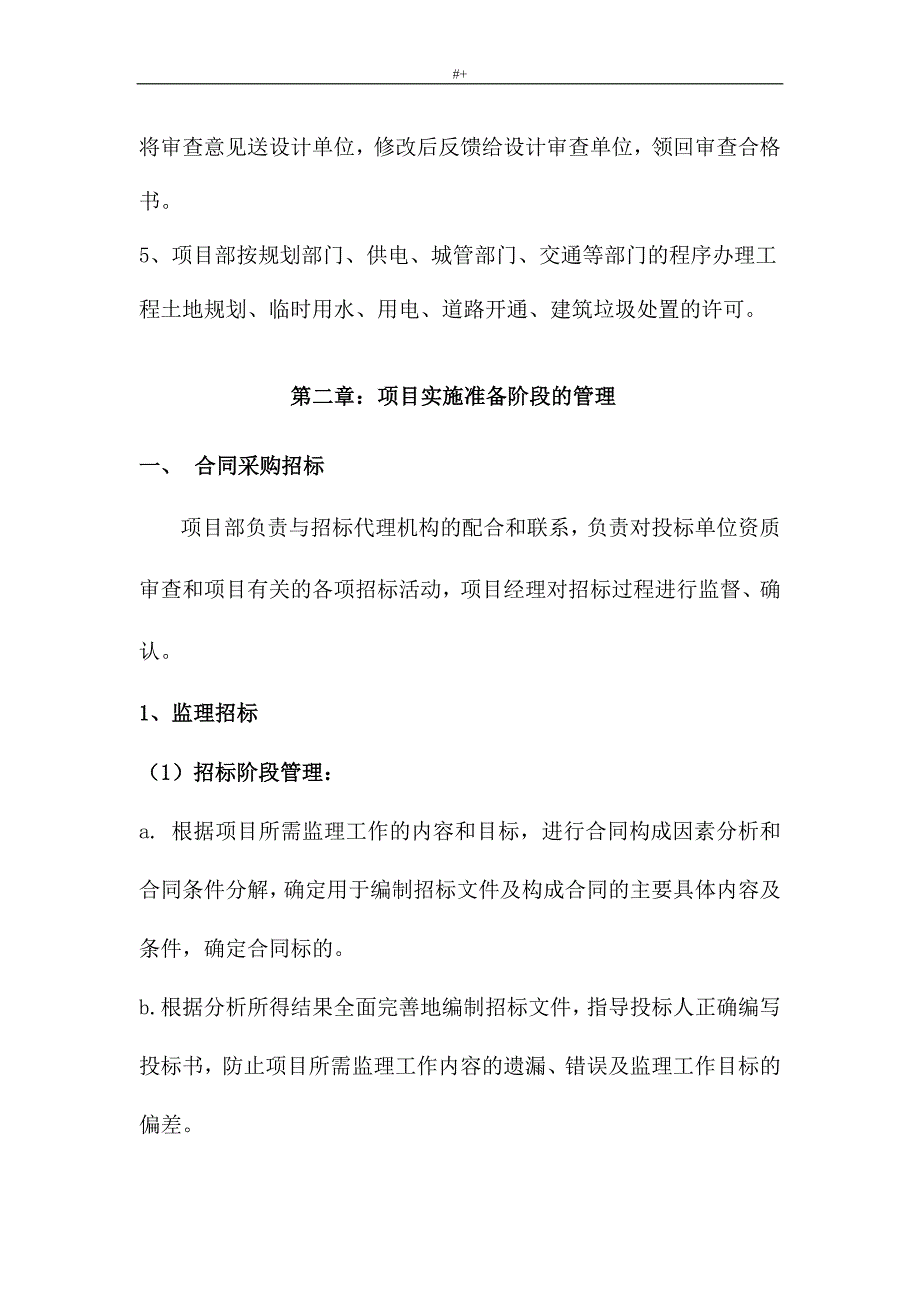 #+

将审查意见送设计单位，修改后反馈给设计审查单位，领回审查合格书。

5、项目部按规划部门、供电、城管部门、交通等部门的程序办理工程土地规划、临时用水、用电、道路开通、建筑垃圾处置的许可。

第二章：项目实施准备阶段的管理

一、 合同采购招标

项目部负责与招标代理机构的配合和联系，负责对投标单位资质审查和项目有关的各项招标活动，项目经理对招标过程进行监督、确认。

1、监理招标

（1）招标阶段管理：

a. 根据项目所需监理工作的内容和目标，进行合同构成因素分析和合同条件分解，确定用于编制招标文件及构成合同的主要具体内容及条件，确定合同标的。

b.根据分析所得结果全面完善地编制招标文件，指导投标人正确编写投标书，防止项目所需监理工作内容的遗漏、错误及监理工作目标的偏差。